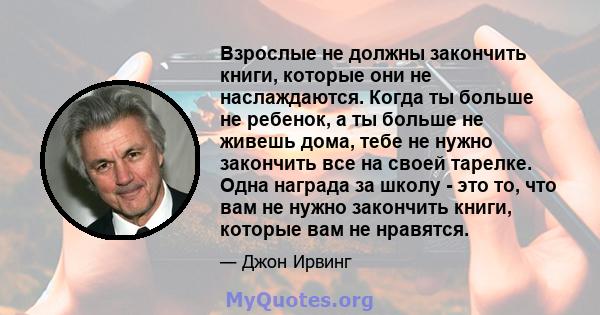 Взрослые не должны закончить книги, которые они не наслаждаются. Когда ты больше не ребенок, а ты больше не живешь дома, тебе не нужно закончить все на своей тарелке. Одна награда за школу - это то, что вам не нужно закончить книги, которые вам не нравятся.

— Джон Ирвинг

MyQuotes.org